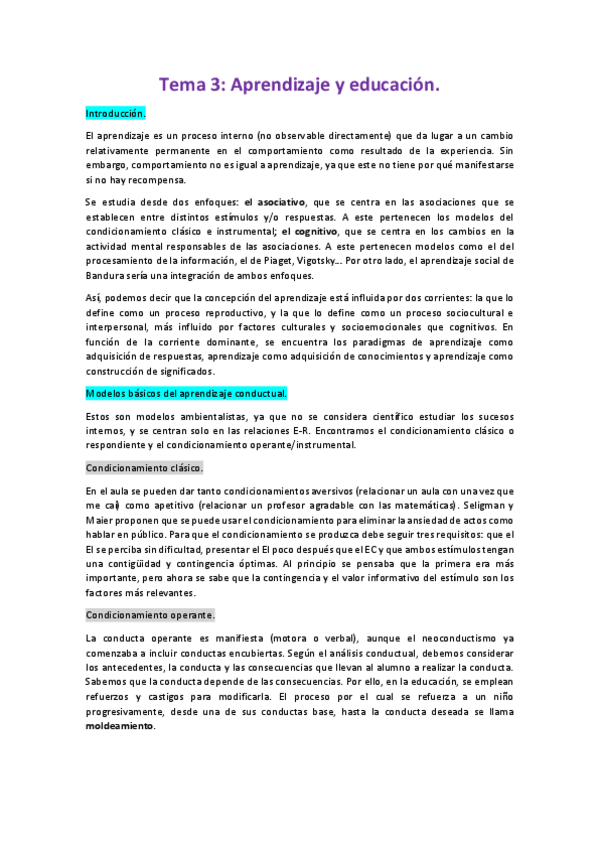 Tema 3: Aprendizaje y educación.

Introducción.

El aprendizaje es un proceso interno (no observable directamente) que da lugar a un cambio relativamente permanente en el comportamiento como resultado de la experiencia. Sin embargo, comportamiento no es igual a aprendizaje, ya que este no tiene por qué manifestarse si no hay recompensa.

Se estudia desde dos enfoques: el asociativo, que se centra en las asociaciones que se establecen entre distintos estímulos y/o respuestas. A este pertenecen los modelos del condicionamiento clásico e instrumental; el cognitivo, que se centra en los cambios en la actividad mental responsables de las asociaciones. A este pertenecen modelos como el del procesamiento de la información, el de Piaget, Vigotsky… Por otro lado, el aprendizaje social de Bandura sería una integración de ambos enfoques.

Así, podemos decir que la concepción del aprendizaje está influida por dos corrientes: la que lo define como un proceso reproductivo, y la que lo define como un proceso sociocultural e interpersonal, más influido por factores culturales y socioemocionales que cognitivos. En función de la corriente dominante, se encuentra los paradigmas de aprendizaje como adquisición de respuestas, aprendizaje como adquisición de conocimientos y aprendizaje como construcción de significados.

Modelos básicos del aprendizaje conductual.

Estos son modelos ambientalistas, ya que no se considera científico estudiar los sucesos internos, y se centran solo en las relaciones E-R. Encontramos el condicionamiento clásico o respondiente y el condicionamiento operante/instrumental.

Condicionamiento clásico.

En el aula se pueden dar tanto condicionamientos aversivos (relacionar un aula con una vez que me caí) como apetitivo (relacionar un profesor agradable con las matemáticas). Seligman y Maier proponen que se puede usar el condicionamiento para eliminar la ansiedad de actos como hablar en público. Para que el condicionamiento se produzca debe seguir tres requisitos: que el EI se perciba sin dificultad, presentar el EI poco después que el EC y que ambos estímulos tengan una contigüidad y contingencia óptimas. Al principio se pensaba que la primera era más importante, pero ahora se sabe que la contingencia y el valor informativo del estímulo son los factores más relevantes.

Condicionamiento operante.

La conducta operante es manifiesta (motora o verbal), aunque el neoconductismo ya comenzaba a incluir conductas encubiertas. Según el análisis conductual, debemos considerar los antecedentes, la conducta y las consecuencias que llevan al alumno a realizar la conducta. Sabemos que la conducta depende de las consecuencias. Por ello, en la educación, se emplean refuerzos y castigos para modificarla. El proceso por el cual se refuerza a un niño progresivamente, desde una de sus conductas base, hasta la conducta deseada se llama moldeamiento.